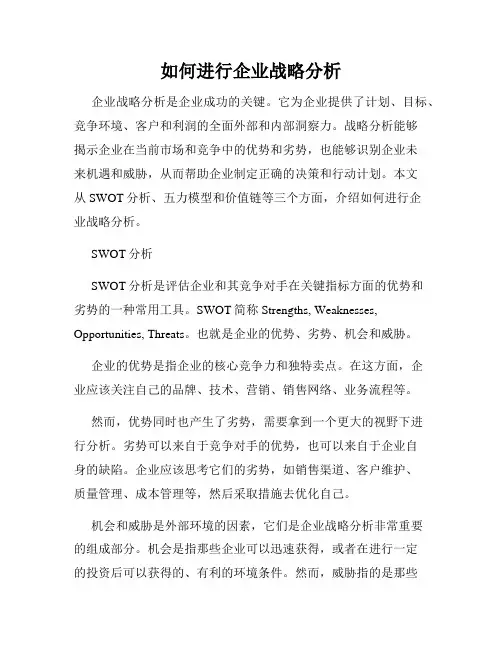 如何进行企业战略分析

企业战略分析是企业成功的关键。它为企业提供了计划、目标、竞争环境、客户和利润的全面外部和内部洞察力。战略分析能够揭示企业在当前市场和竞争中的优势和劣势，也能够识别企业未来机遇和威胁，从而帮助企业制定正确的决策和行动计划。本文从 SWOT 分析、五力模型和价值链等三个方面，介绍如何进行企业战略分析。

SWOT 分析

SWOT 分析是评估企业和其竞争对手在关键指标方面的优势和劣势的一种常用工具。SWOT 简称 Strengths, Weaknesses, Opportunities, Threats。也就是企业的优势、劣势、机会和威胁。

企业的优势是指企业的核心竞争力和独特卖点。在这方面，企业应该关注自己的品牌、技术、营销、销售网络、业务流程等。

然而，优势同时也产生了劣势，需要拿到一个更大的视野下进行分析。劣势可以来自于竞争对手的优势，也可以来自于企业自身的缺陷。企业应该思考它们的劣势，如销售渠道、客户维护、质量管理、成本管理等，然后采取措施去优化自己。

机会和威胁是外部环境的因素，它们是企业战略分析非常重要的组成部分。机会是指那些企业可以迅速获得，或者在进行一定的投资后可以获得的、有利的环境条件。然而，威胁指的是那些